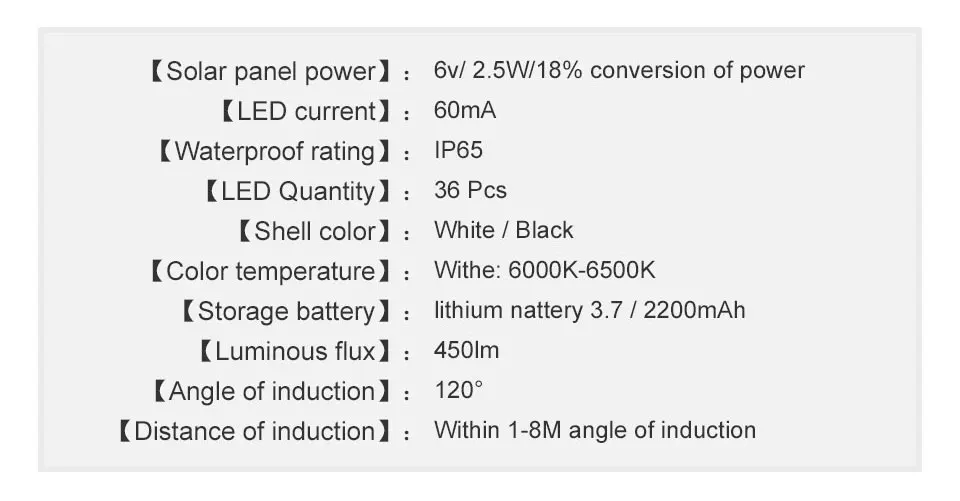 【Solar panel power】: 6v/ 2.5W/18% conversion of power
【LED current】: 60mA
【Waterproof rating】: IP65
【LED Quantity】: 36 Pcs
【Shell color】: White / Black
【Color temperature】: Withe: 6000K-6500K
【Storage battery】: lithium nattery 3.7 / 2200mAh
【Luminous flux】: 450lm
【Angle of induction】: 120°
【Distance of induction】: Within 1-8M angle of induction